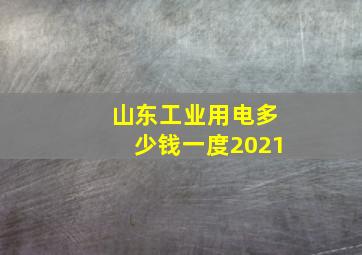 山东工业用电多少钱一度2021